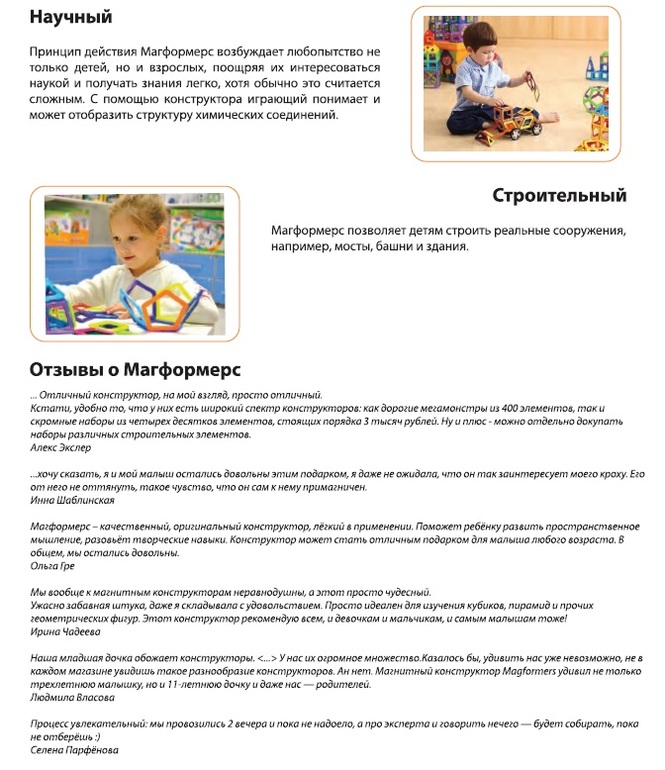 Научный

Принцип действия Магформерс возбуждает любопытство не только детей, но и взрослых, поощряя их интересоваться наукой и получать знания легко, хотя обычно это считается сложным. С помощью конструктора играющий понимает и может отобразить структуру химических соединений.

Строительный

Магформерс позволяет детям строить реальные сооружения, например, мосты, башни и здания.

Отзывы о Магформерс

... Отличный конструктор, на мой взгляд, просто отличный.
Кстати, удобно то, что у них есть широкий спектр конструкторов: как дорогие мегамонстры из 400 элементов, так и скромные наборы из четырех десятков элементов, стоящих порядка 3 тысяч рублей. Ну и плюс - можно отдельно докупать наборы различных строительных элементов.
Алекс Экслер

...хочу сказать, я и мой малыш остались довольны этим подарком, я даже не ожидала, что он так заинтересует моего кроху. Его от него не оттянуть, такое чувство, что он сам к нему примагничен.
Инна Шаблинская

Магформерс – качественный, оригинальный конструктор, лёгкий в применении. Поможет ребёнку развить пространственное мышление, разовьёт творческие навыки. Конструктор может стать отличным подарком для малыша любого возраста. В общем, мы остались довольны.
Ольга Гре

Мы вообще к магнитным конструкторам неравнодушны, а этот просто чудесный.
Ужасно забавная штука, даже я складывала с удовольствием. Просто идеален для изучения кубиков, пирамид и прочих геометрических фигур. Этот конструктор рекомендую всем, и девочкам и мальчикам, и самым малышам тоже!
Ирина Чадеева

Наша младшая дочка обожает конструкторы. <...> У нас их огромное множество.Казалось бы, удивить нас уже невозможно, не в каждом магазине увидишь такое разнообразие конструкторов. Ан нет. Магнитный конструктор Magformers удивил не только трехлетнюю малышку, но и 11-летнюю дочку и даже нас — родителей.
Людмила Власова

Процесс увлекательный: мы провозились 2 вечера и пока не надоело, а про эксперта и говорить нечего — будет собирать, пока не отберёшь :)
Селена Парфёнова